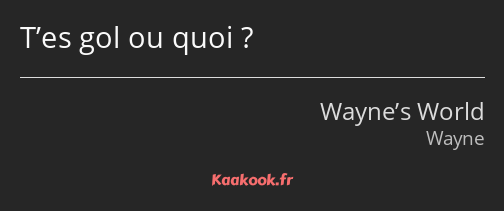 T’es gol ou quoi ?

Wayne’s World
Wayne

Kaakook.fr